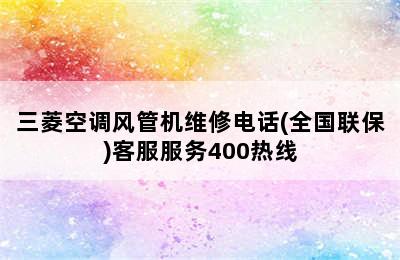 三菱空调风管机维修电话(全国联保)客服服务400热线